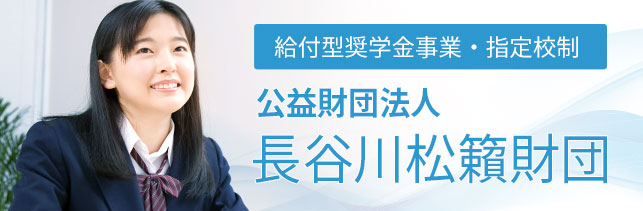 給付型奨学金事業・指定校制

公益財団法人
長谷川松籟財団